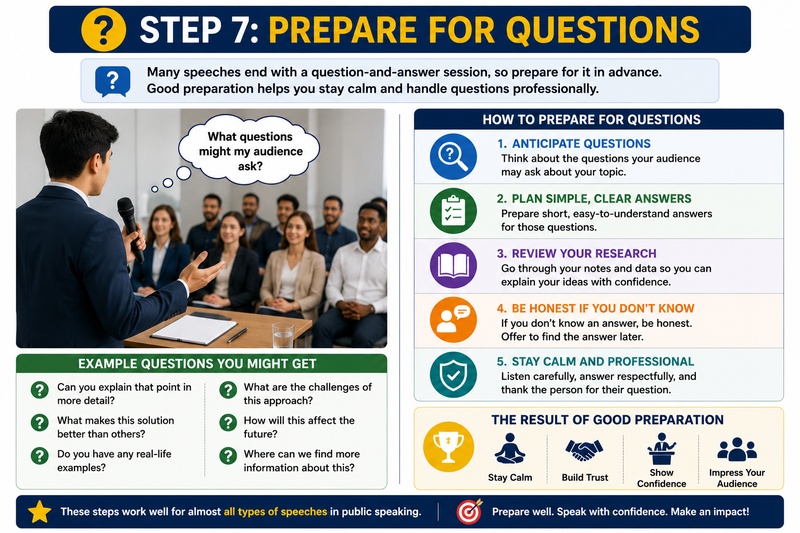 STEP 7: PREPARE FOR QUESTIONS

Many speeches end with a question-and-answer session, so prepare for it in advance. Good preparation helps you stay calm and handle questions professionally.

What questions might my audience ask?

EXAMPLE QUESTIONS YOU MIGHT GET

Can you explain that point in more detail?

What makes this solution better than others?

Do you have any real-life examples?

What are the challenges of this approach?

How will this affect the future?

Where can we find more information about this?

HOW TO PREPARE FOR QUESTIONS

1. ANTICIPATE QUESTIONS
Think about the questions your audience may ask about your topic.

2. PLAN SIMPLE, CLEAR ANSWERS
Prepare short, easy-to-understand answers for those questions.

3. REVIEW YOUR RESEARCH
Go through your notes and data so you can explain your ideas with confidence.

4. BE HONEST IF YOU DON'T KNOW
If you don't know an answer, be honest. Offer to find the answer later.

5. STAY CALM AND PROFESSIONAL
Listen carefully, answer respectfully, and thank the person for their question.

THE RESULT OF GOOD PREPARATION

Stay Calm

Build Trust

Show Confidence

Impress Your Audience

These steps work well for almost all types of speeches in public speaking.

Prepare well. Speak with confidence. Make an impact!